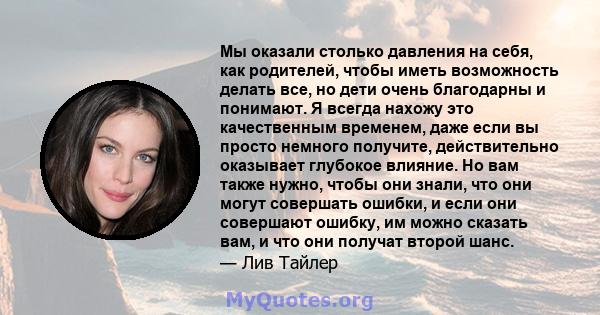 Мы оказали столько давления на себя, как родителей, чтобы иметь возможность делать все, но дети очень благодарны и понимают. Я всегда нахожу это качественным временем, даже если вы просто немного получите, действительно оказывает глубокое влияние. Но вам также нужно, чтобы они знали, что они могут совершать ошибки, и если они совершают ошибку, им можно сказать вам, и что они получат второй шанс.
— Лив Тайлер

MyQuotes.org